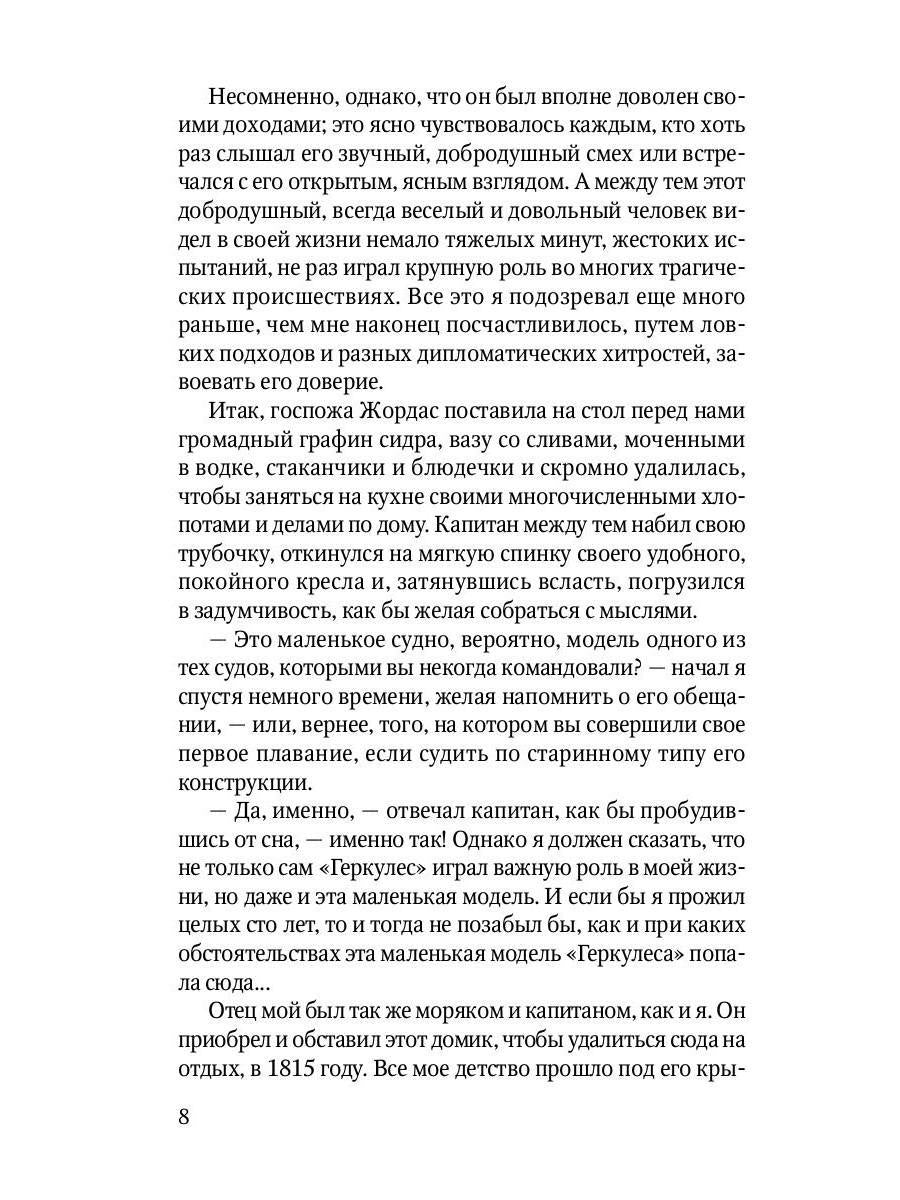 Несомненно, однако, что он был вполне доволен своими доходами; это ясно чувствовалось каждым, кто хоть раз слышал его звучный, добродушный смех или встречался с его открытым, ясным взглядом. А между тем этот добродушный, всегда веселый и довольный человек видел в своей жизни немало тяжелых минут, жестоких испытаний, не раз играл крупную роль во многих трагических происшествиях. Все это я подозревал еще много раньше, чем мне наконец посчастливилось, путем ловких подходов и разных дипломатических хитростей, завоевать его доверие.

Итак, госпожа Жордас поставила на стол перед нами громадный графин сидра, вазу со сливами, моченными в водке, стаканчики и блюдечки и скромно удалилась, чтобы заняться на кухне своими многочисленными хлопотами и делами по дому. Капитан между тем набил свою трубочку, откинулся на мягкую спинку своего удобного, покойного кресла и, затянувшись всласть, погрузился в задумчивость, как бы желая собраться с мыслями.

— Это маленькое судно, вероятно, модель одного из тех судов, которыми вы некогда командовали? — начал я спустя немного времени, желая напомнить о его обещании, — или, вернее, того, на котором вы совершили свое первое плавание, если судить по старинному типу его конструкции.

— Да, именно, — отвечал капитан, как бы пробудившись от сна, — именно так! Однако я должен сказать, что не только сам «Геркулес» играл важную роль в моей жизни, но даже и эта маленькая модель. И если бы я прожил целых сто лет, то и тогда не позабыл бы, как и при каких обстоятельствах эта маленькая модель «Геркулеса» попала сюда...

Отец мой был так же моряком и капитаном, как и я. Он приобрел и обставил этот домик, чтобы удалиться сюда на отдых, в 1815 году. Все мое детство прошло под его кры-

8